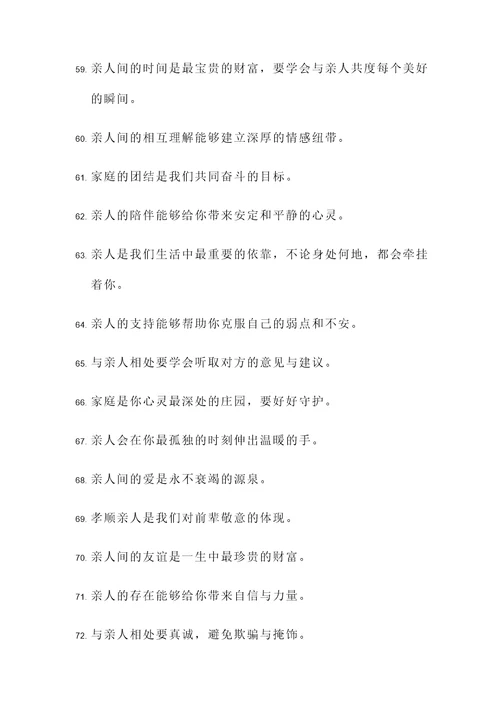 59. 亲人间的时间是最宝贵的财富，要学会与亲人共度每个美好的瞬间。

60. 亲人间的相互理解能够建立深厚的情感纽带。

61. 家庭的团结是我们共同奋斗的目标。

62. 亲人的陪伴能够给你带来安定和平静的心灵。

63. 亲人是我们生活中最重要的依靠，不论身处何地，都会牵挂着你。

64. 亲人的支持能够帮助你克服自己的弱点和不安。

65. 与亲人相处要学会听取对方的意见与建议。

66. 家庭是你心灵最深处的庄园，要好好守护。

67. 亲人会在你最孤独的时刻伸出温暖的手。

68. 亲人间的爱是永不衰竭的源泉。

69. 孝顺亲人是我们对前辈敬意的体现。

70. 亲人间的友谊是一生中最珍贵的财富。

71. 亲人的存在能够给你带来自信与力量。

72. 与亲人相处要真诚，避免欺骗与掩饰。